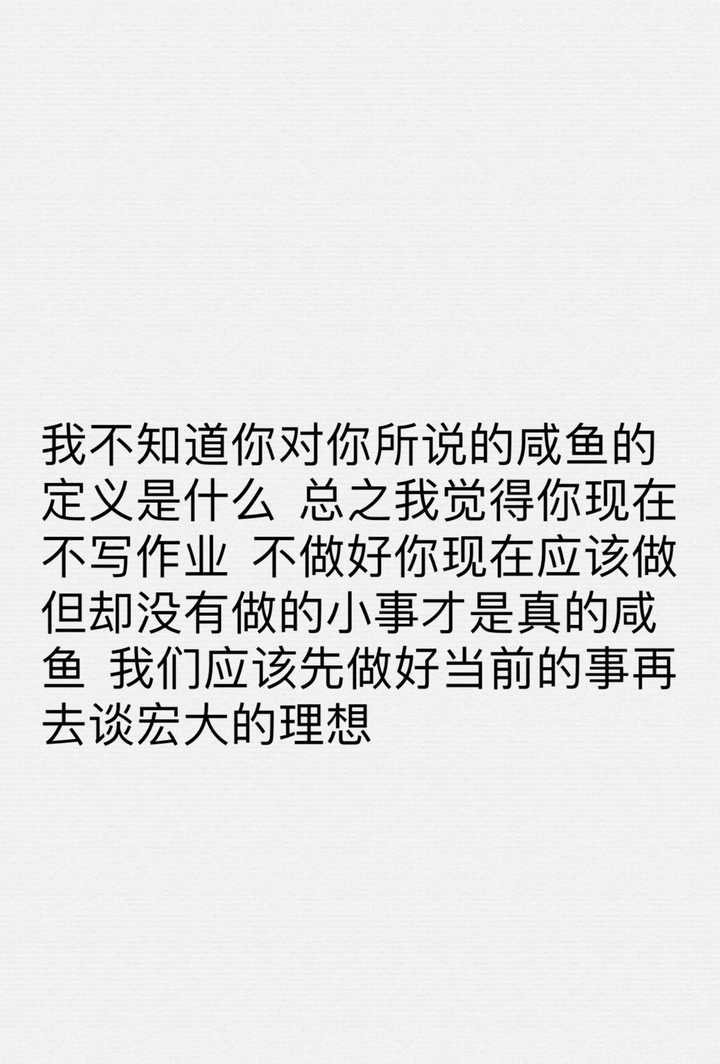 我不知道你对你所说的咸鱼的定义是什么 总之我觉得你现在不写作业 不做好你现在应该做但却没有做的小事才是真的咸鱼 我们应该先做好当前的事再去谈宏大的理想